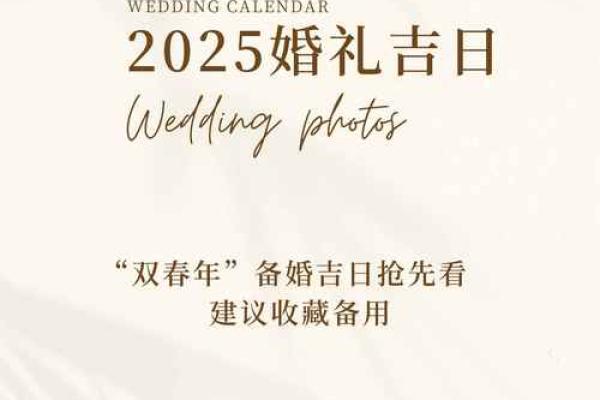 WEDDING CALENDAR
2025婚礼吉日
Wedding photos

“双春年”备婚吉日抢先看
建议收藏备用